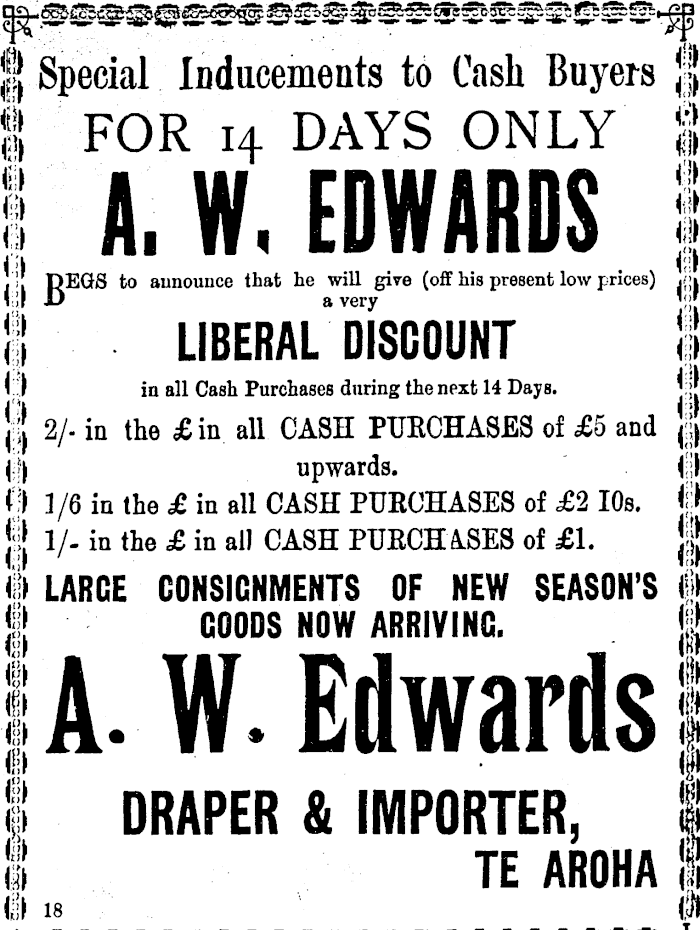 Special Inducements to Cash Buyers

FOR 14 DAYS ONLY

A. W. EDWARDS

BEGS to announce that he will give (off his present low prices) a very

LIBERAL DISCOUNT

in all Cash Purchases during the next 14 Days.

2/- in the £ in all CASH PURCHASES of £5 and upwards.

1/6 in the £ in all CASH PURCHASES of £2 10s.

1/- in the £ in all CASH PURCHASES of £1.

LARGE CONSIGNMENTS OF NEW SEASON'S GOODS NOW ARRIVING.

A. W. Edwards

DRAPER & IMPORTER,

TE AROHA

18